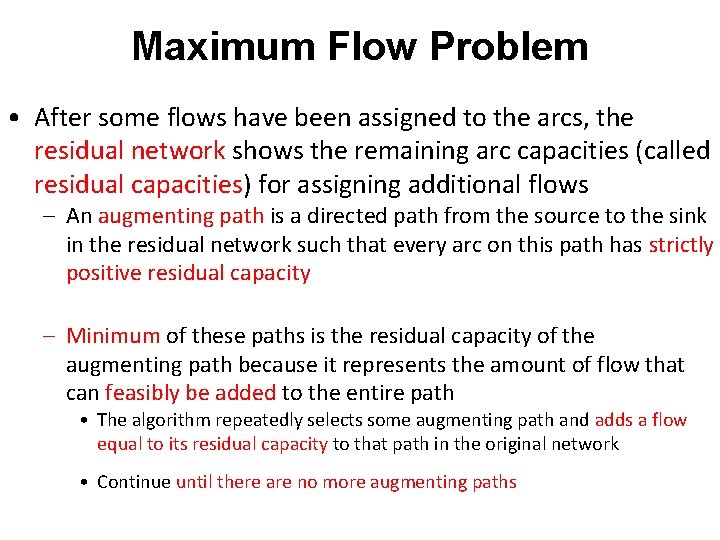 Maximum Flow Problem

• After some flows have been assigned to the arcs, the residual network shows the remaining arc capacities (called residual capacities) for assigning additional flows

– An augmenting path is a directed path from the source to the sink in the residual network such that every arc on this path has strictly positive residual capacity

– Minimum of these paths is the residual capacity of the augmenting path because it represents the amount of flow that can feasibly be added to the entire path

• The algorithm repeatedly selects some augmenting path and adds a flow equal to its residual capacity to that path in the original network

• Continue until there are no more augmenting paths